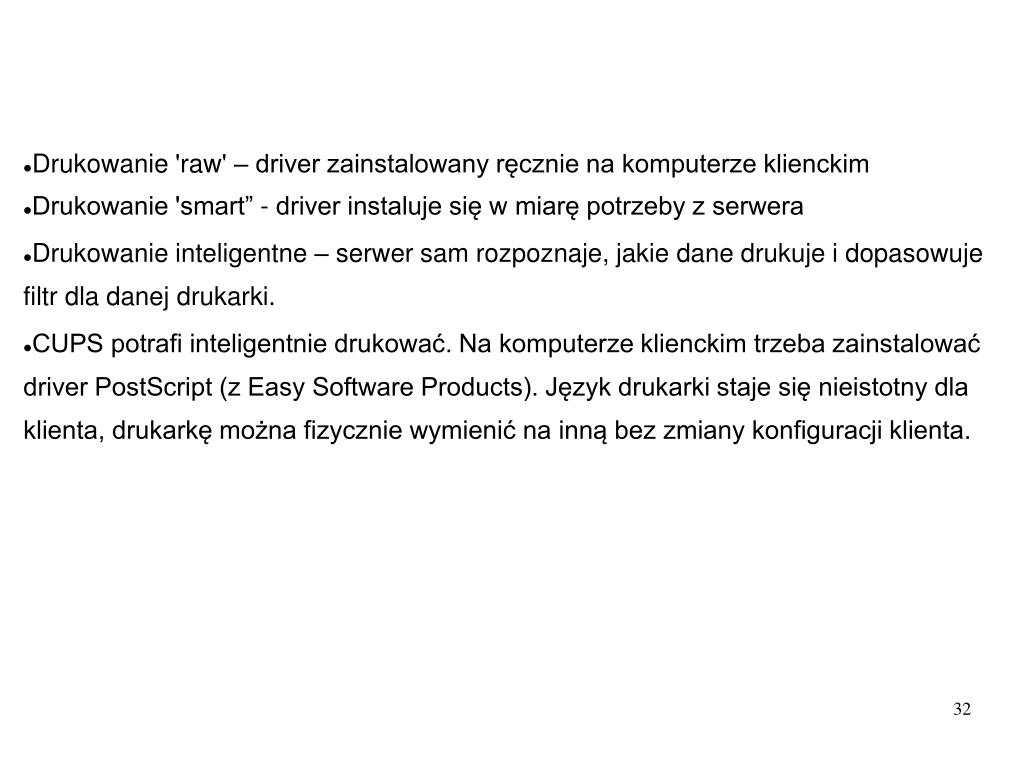 ●Drukowanie 'raw' – driver zainstalowany ręcznie na komputerze klienckim
●Drukowanie 'smart” - driver instaluje się w miarę potrzeby z serwera
●Drukowanie inteligentne – serwer sam rozpoznaje, jakie dane drukuje i dopasowuje filtr dla danej drukarki.
●CUPS potrafi inteligentnie drukować. Na komputerze klienckim trzeba zainstalować driver PostScript (z Easy Software Products). Język drukarki staje się nieistotny dla klienta, drukarkę można fizycznie wymienić na inną bez zmiany konfiguracji klienta.

32